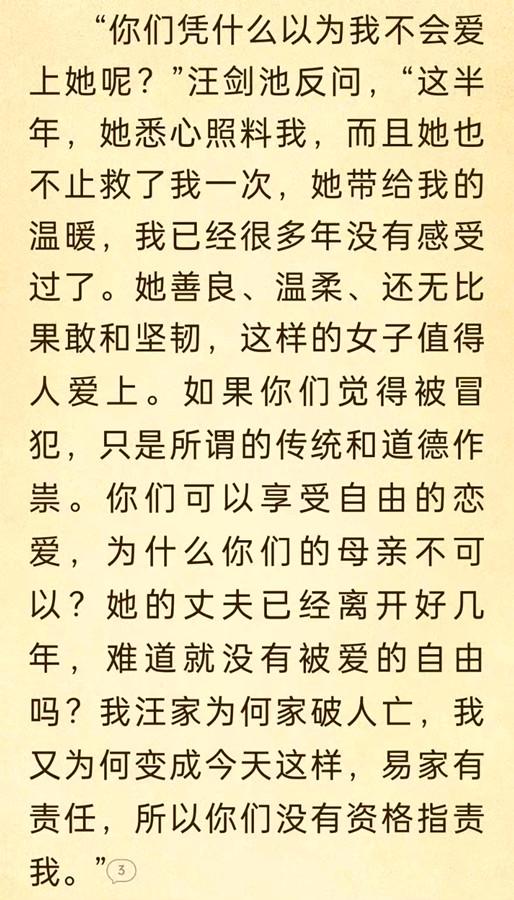 “你们凭什么以为我不会爱上她呢？”汪剑池反问，“这半年，她悉心照料我，而且她也不止救了我一次，她带给我的温暖，我已经很多年没有感受过了。她善良、温柔、还无比果敢和坚韧，这样的女子值得人爱上。如果你们觉得被冒犯，只是所谓的传统和道德作祟。你们可以享受自由的恋爱，为什么你们的母亲不可以？她的丈夫已经离开好几年，难道就没有被爱的自由吗？我汪家为何家破人亡，我又为何变成今天这样，易家有责任，所以你们没有资格指责我。”3